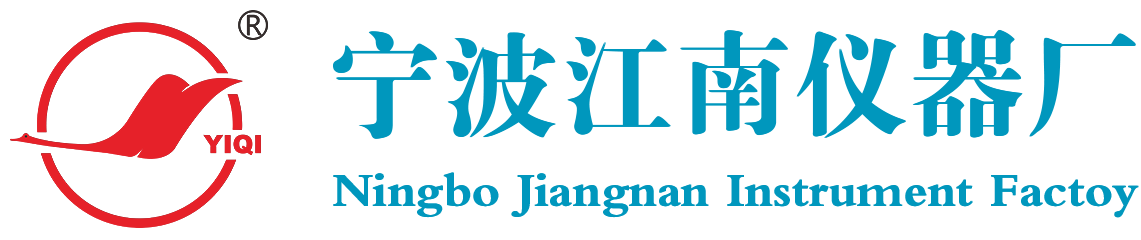 ®
YIQI
宁波江南仪器厂
Ningbo Jiangnan Instrument Factoy